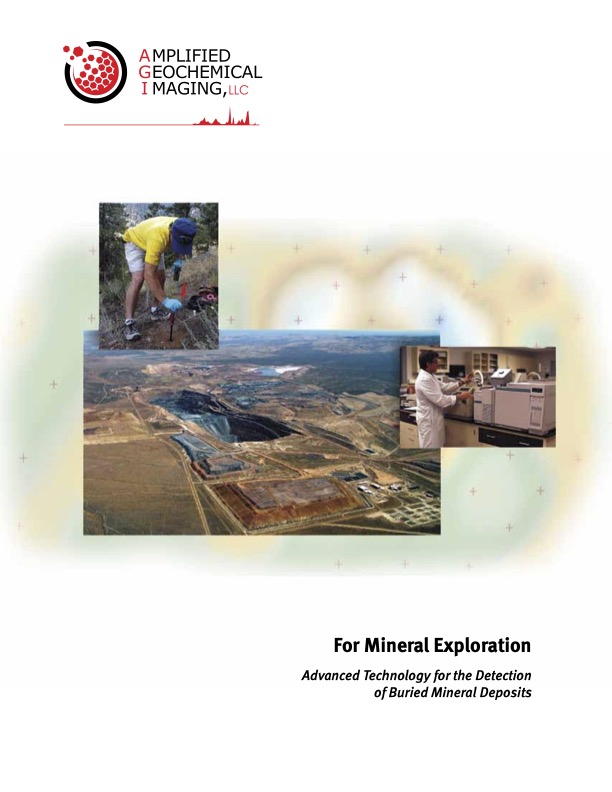 AMPLIFIED
GEOCHEMICAL
IMAGING, LLC

For Mineral Exploration

Advanced Technology for the Detection of Buried Mineral Deposits